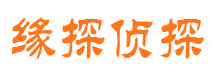 缘探侦探